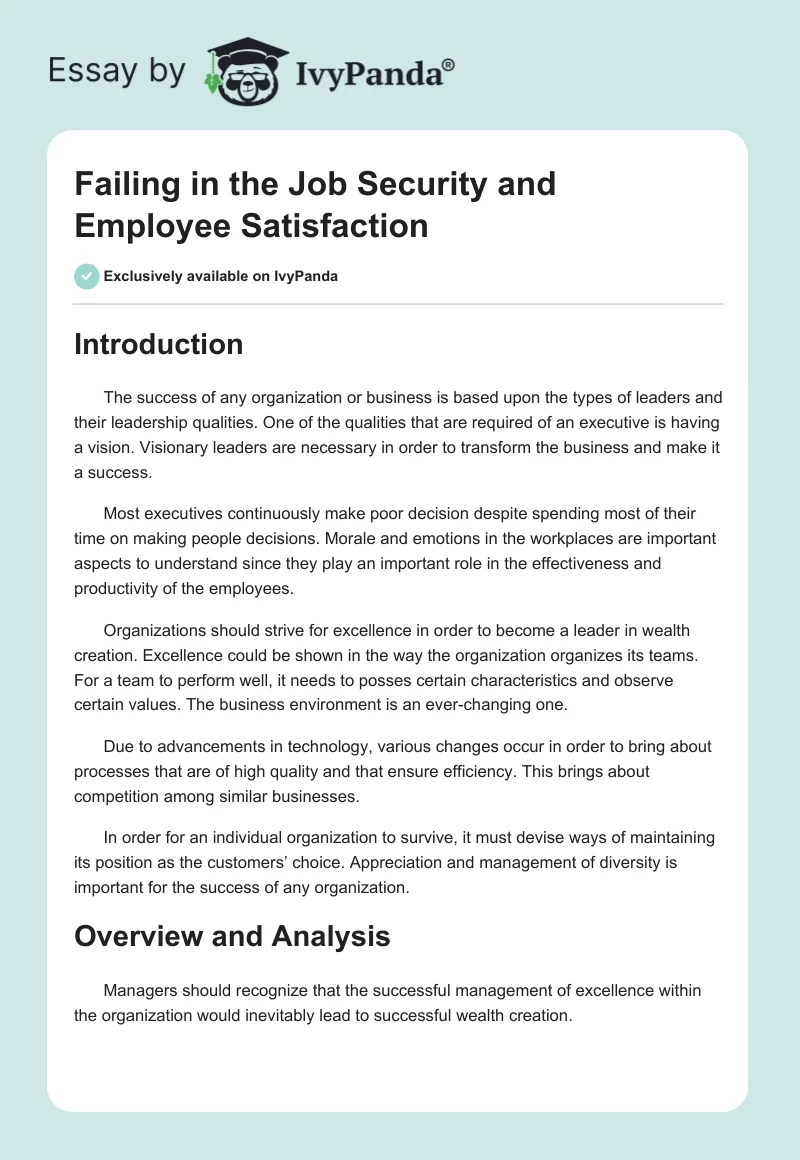 Essay by IvyPanda®

Failing in the Job Security and Employee Satisfaction

Exclusively available on IvyPanda

Introduction

The success of any organization or business is based upon the types of leaders and their leadership qualities. One of the qualities that are required of an executive is having a vision. Visionary leaders are necessary in order to transform the business and make it a success.

Most executives continuously make poor decision despite spending most of their time on making people decisions. Morale and emotions in the workplaces are important aspects to understand since they play an important role in the effectiveness and productivity of the employees.

Organizations should strive for excellence in order to become a leader in wealth creation. Excellence could be shown in the way the organization organizes its teams. For a team to perform well, it needs to posses certain characteristics and observe certain values. The business environment is an ever-changing one.

Due to advancements in technology, various changes occur in order to bring about processes that are of high quality and that ensure efficiency. This brings about competition among similar businesses.

In order for an individual organization to survive, it must devise ways of maintaining its position as the customers' choice. Appreciation and management of diversity is important for the success of any organization.

Overview and Analysis

Managers should recognize that the successful management of excellence within the organization would inevitably lead to successful wealth creation.